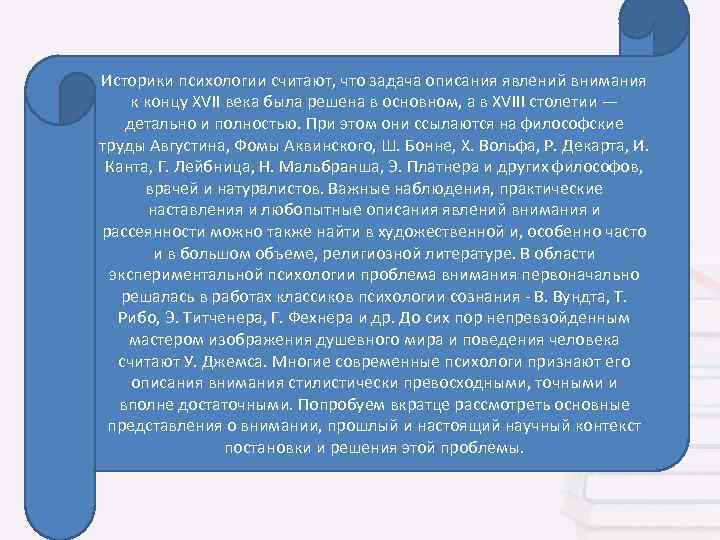 Историки психологии считают, что задача описания явлений внимания к концу XVII века была решена в основном, а в XVIII столетии — детально и полностью. При этом они ссылаются на философские труды Августина, Фомы Аквинского, Ш. Бонне, Х. Вольфа, Р. Декарта, И. Канта, Г. Лейбница, Н. Мальбранша, Э. Платнера и других философов, врачей и натуралистов. Важные наблюдения, практические наставления и любопытные описания явлений внимания и рассеянности можно также найти в художественной и, особенно часто и в большом объеме, религиозной литературе. В области экспериментальной психологии проблема внимания первоначально решалась в работах классиков психологии сознания - В. Вундта, Т. Рибо, Э. Титченера, Г. Фехнера и др. До сих пор непревзойденным мастером изображения душевного мира и поведения человека считают У. Джемса. Многие современные психологи признают его описания внимания стилистически превосходными, точными и вполне достаточными. Попробуем вкратце рассмотреть основные представления о внимании, прошлый и настоящий научный контекст постановки и решения этой проблемы.